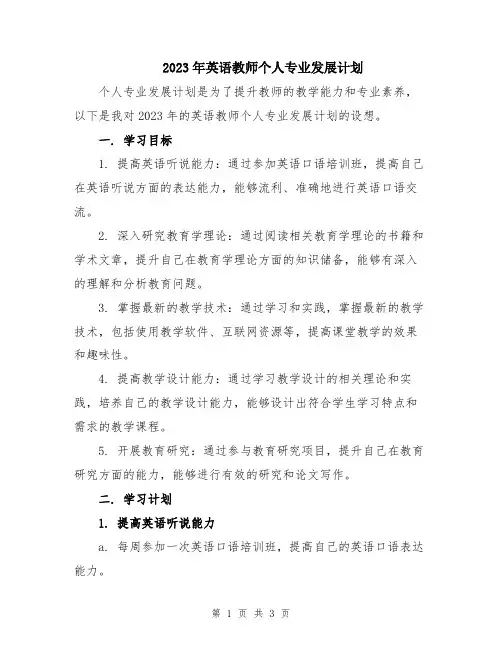 2023年英语教师个人专业发展计划

个人专业发展计划是为了提升教师的教学能力和专业素养，以下是我对2023年的英语教师个人专业发展计划的设想。

一. 学习目标

1. 提高英语听说能力：通过参加英语口语培训班，提高自己在英语听说方面的表达能力，能够流利、准确地进行英语口语交流。

2. 深入研究教育学理论：通过阅读相关教育学理论的书籍和学术文章，提升自己在教育学理论方面的知识储备，能够有深入的理解和分析教育问题。

3. 掌握最新的教学技术：通过学习和实践，掌握最新的教学技术，包括使用教学软件、互联网资源等，提高课堂教学的效果和趣味性。

4. 提高教学设计能力：通过学习教学设计的相关理论和实践，培养自己的教学设计能力，能够设计出符合学生学习特点和需求的教学课程。

5. 开展教育研究：通过参与教育研究项目，提升自己在教育研究方面的能力，能够进行有效的研究和论文写作。

二. 学习计划

1. 提高英语听说能力

a. 每周参加一次英语口语培训班，提高自己的英语口语表达能力。

第 1 页 共 3 页